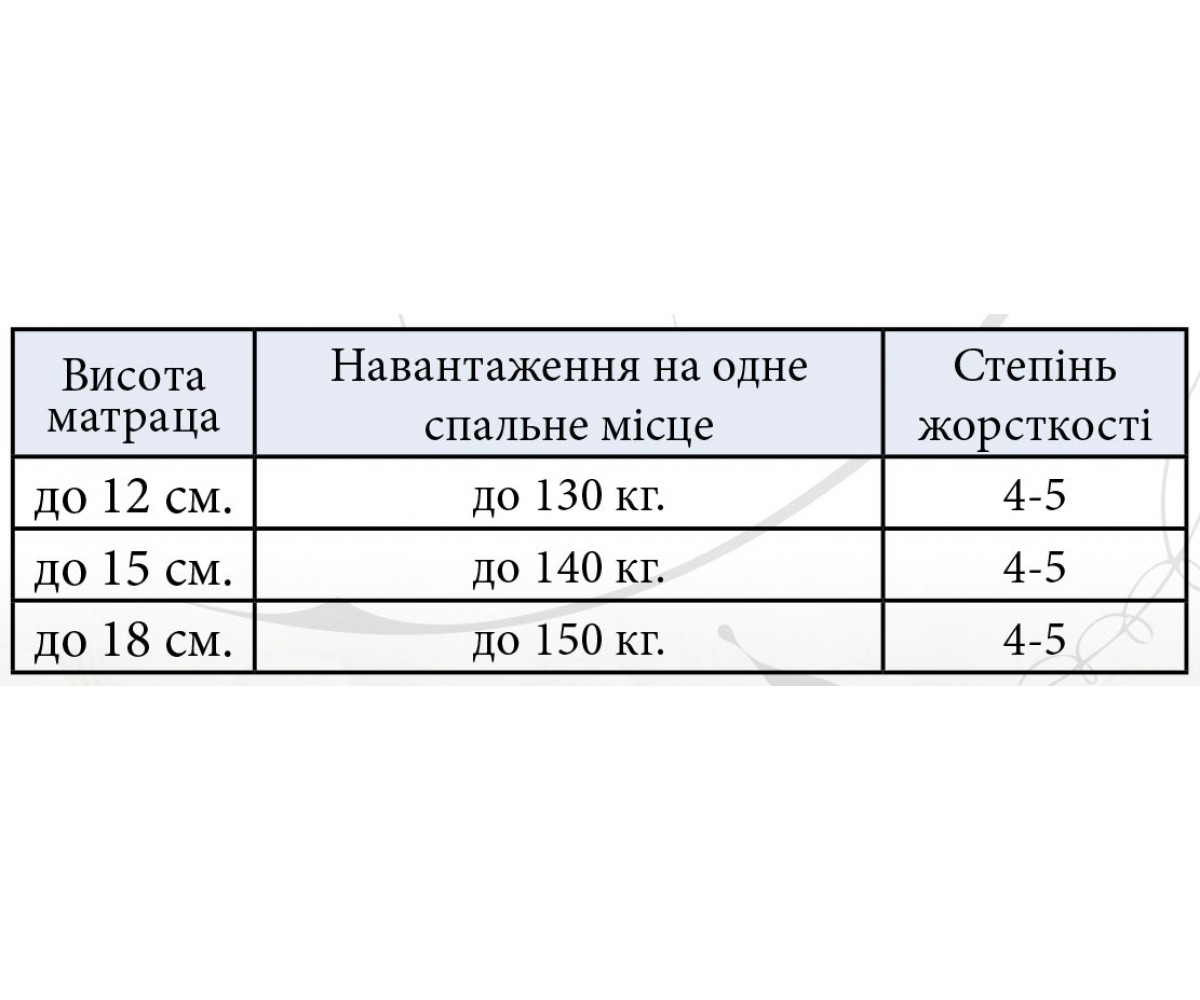 | Висота матраца | Навантаження на одне спальне місце | Степінь жорсткості |
|---|---|---|
| до 12 см. | до 130 кг. | 4-5 |
| до 15 см. | до 140 кг. | 4-5 |
| до 18 см. | до 150 кг. | 4-5 |